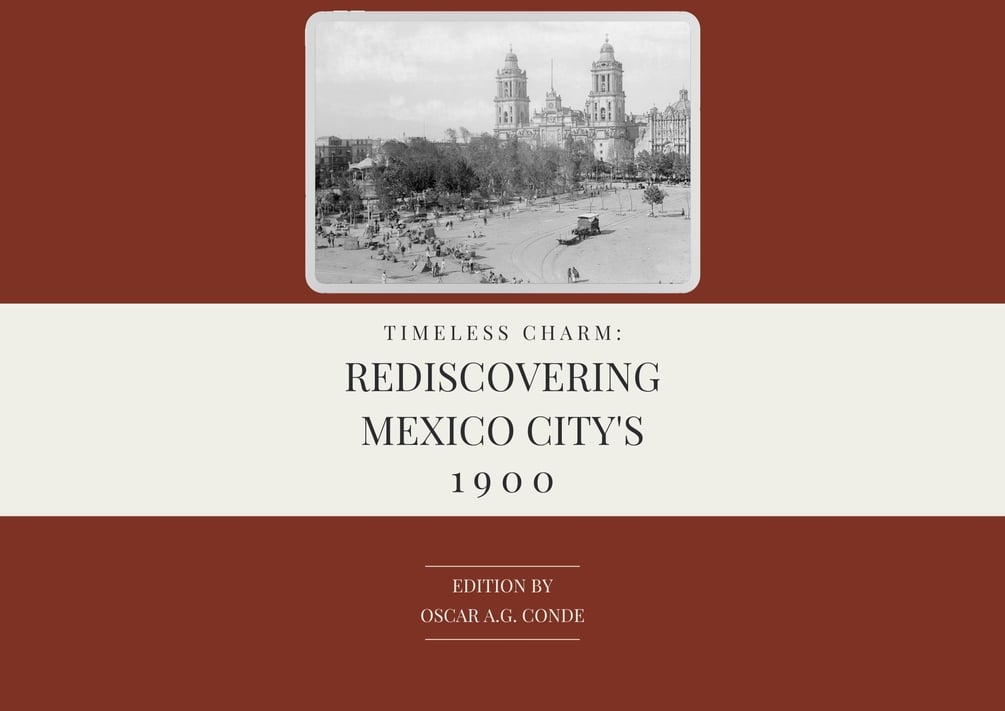 TIMELESS CHARM:

REDISCOVERING
MEXICO CITY'S
1900

EDITION BY
OSCAR A.G. CONDE